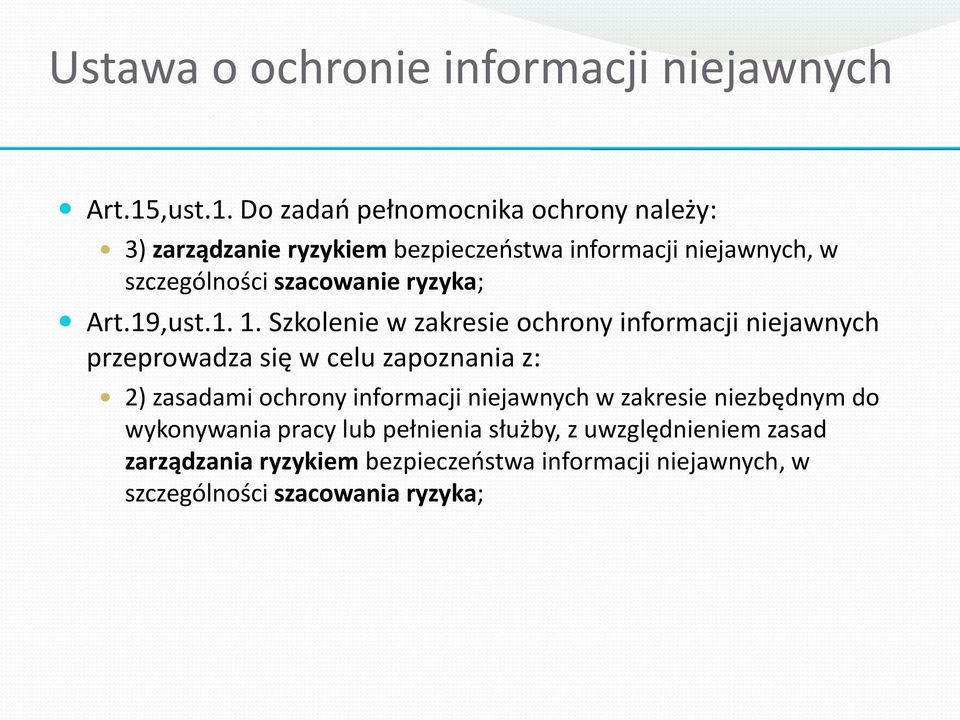 Ustawa o ochronie informacji niejawnych

Art.15,ust.1. Do zadań pełnomocnika ochrony należy:

3) zarządzanie ryzykiem bezpieczeństwa informacji niejawnych, w szczególności szacowanie ryzyka;

Art.19,ust.1. 1. Szkolenie w zakresie ochrony informacji niejawnych przeprowadza się w celu zapoznania z:

2) zasadami ochrony informacji niejawnych w zakresie niezbędnym do wykonywania pracy lub pełnienia służby, z uwzględnieniem zasad zarządzania ryzykiem bezpieczeństwa informacji niejawnych, w szczególności szacowania ryzyka;